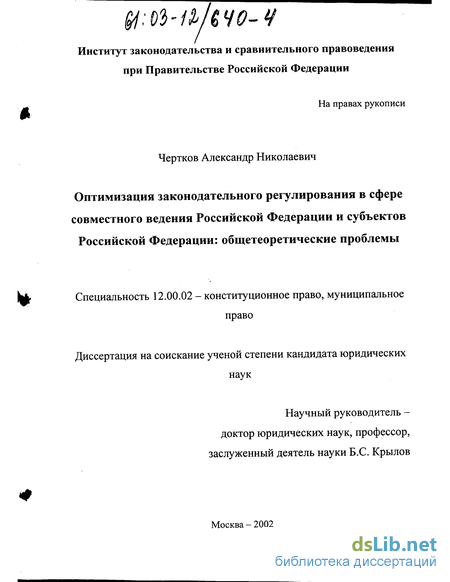 61:03-12/640-4

Институт законодательства и сравнительного правоведения при Правительстве Российской Федерации

На правах рукописи

Чертков Александр Николаевич

Оптимизация законодательного регулирования в сфере совместного ведения Российской Федерации и субъектов Российской Федерации: общетеоретические проблемы

Специальность 12.00.02 – конституционное право, муниципальное право

Диссертация на соискание ученой степени кандидата юридических наук

Научный руководитель – доктор юридических наук, профессор, заслуженный деятель науки Б.С. Крылов

Москва – 2002

dsLib.net
библиотека диссертаций